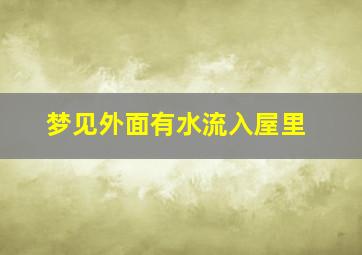 梦见外面有水流入屋里